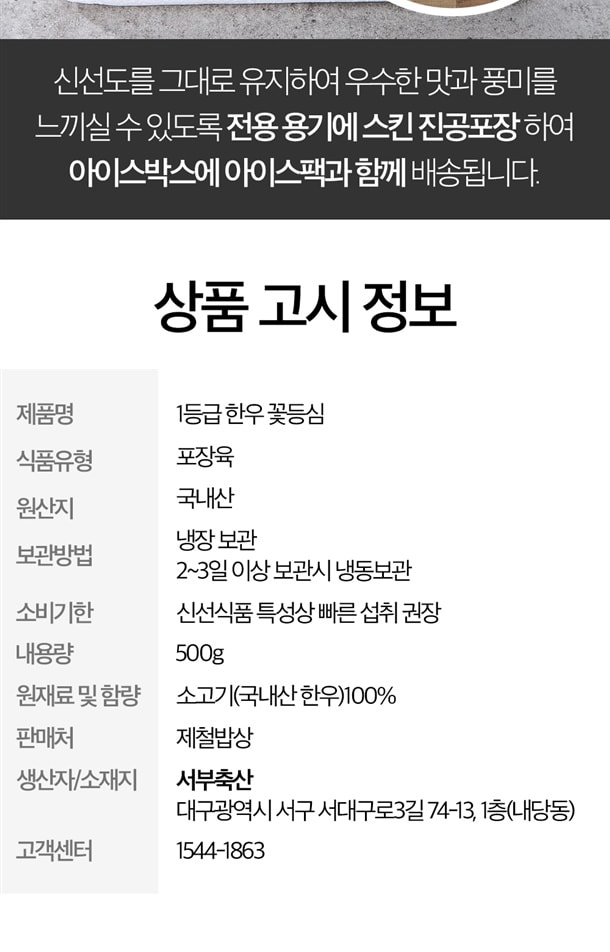 신선도를 그대로 유지하여 우수한 맛과 풍미를 느끼실 수 있도록 전용 용기에 스킨 진공포장 하여 아이스박스에 아이스팩과 함께 배송됩니다.

상품 고시 정보

제품명
1등급 한우 꽃등심

식품유형
포장육

원산지
국내산

보관방법
냉장 보관
2~3일 이상 보관시 냉동보관

소비기한
신선식품 특성상 빠른 섭취 권장

내용량
500g

원재료 및 함량
소고기(국내산 한우)100%

판매처
제철밥상

생산자/소재지
서부축산
대구광역시 서구 서대구로3길 74-13, 1층(내당동)

고객센터
1544-1863